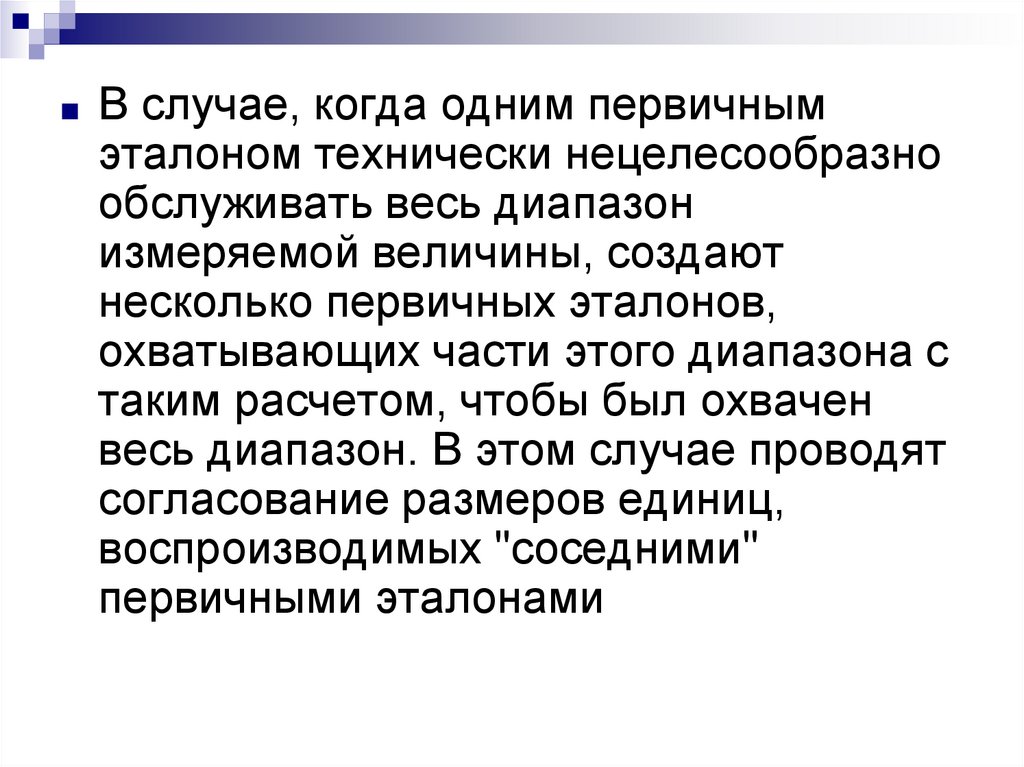 • В случае, когда одним первичным эталоном технически нецелесообразно обслуживать весь диапазон измеряемой величины, создают несколько первичных эталонов, охватывающих части этого диапазона с таким расчетом, чтобы был охвачен весь диапазон. В этом случае проводят согласование размеров единиц, воспроизводимых "соседними" первичными эталонами